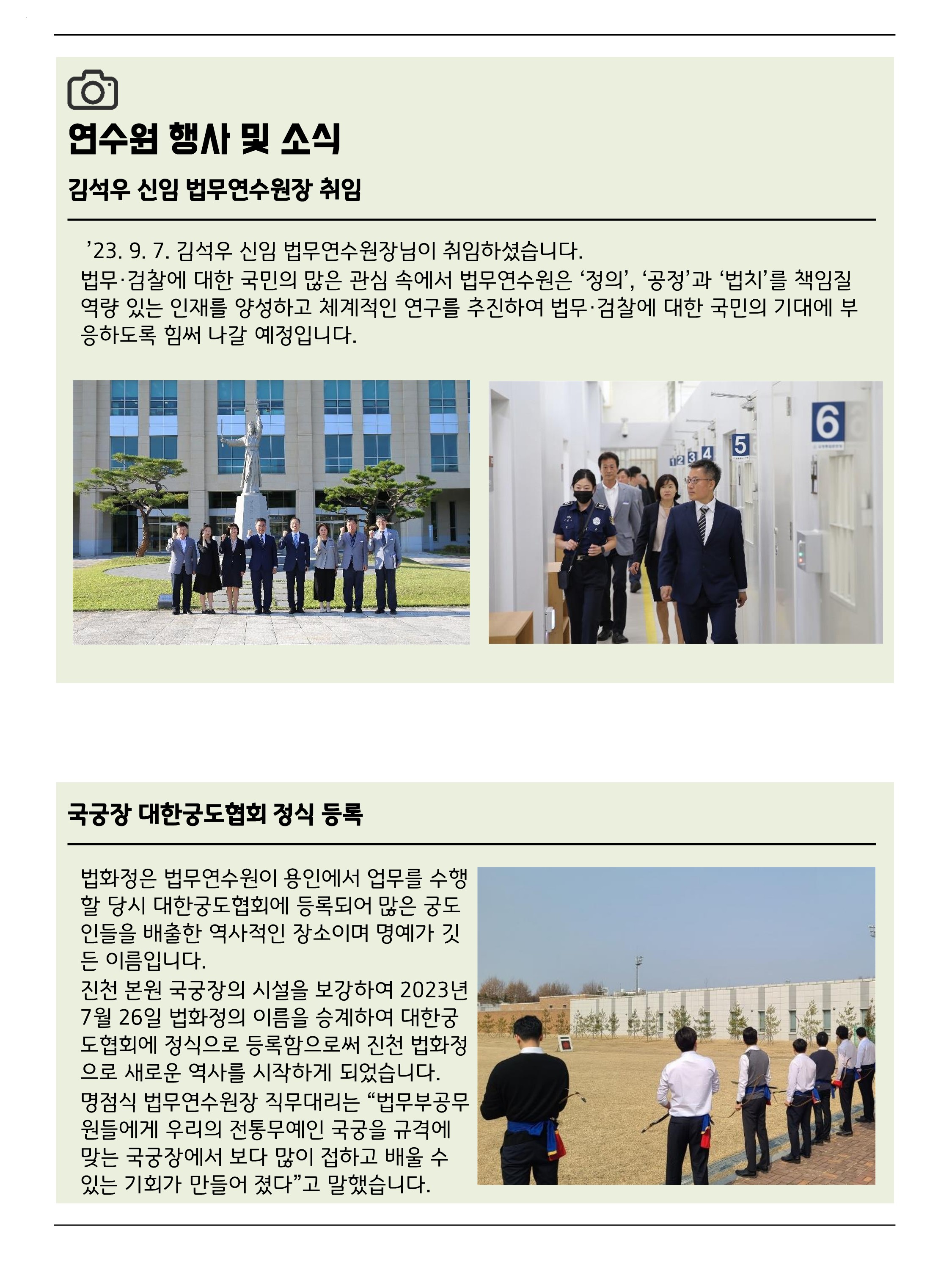 연수원 행사 및 소식

김석우 신임 법무연수원장 취임

’23. 9. 7. 김석우 신임 법무연수원장님이 취임하셨습니다.
법무·검찰에 대한 국민의 많은 관심 속에서 법무연수원은 ‘정의’, ‘공정’과 ‘법치’를 책임질 역량 있는 인재를 양성하고 체계적인 연구를 추진하여 법무·검찰에 대한 국민의 기대에 부응하도록 힘써 나갈 예정입니다.

1 2 3 4 5 6

국궁장 대한궁도협회 정식 등록

법화정은 법무연수원이 용인에서 업무를 수행할 당시 대한궁도협회에 등록되어 많은 궁도인들을 배출한 역사적인 장소이며 명예가 깃든 이름입니다.
진천 본원 국궁장의 시설을 보강하여 2023년 7월 26일 법화정의 이름을 승계하여 대한궁도협회에 정식으로 등록함으로써 진천 법화정으로 새로운 역사를 시작하게 되었습니다.
명점식 법무연수원장 직무대리는 “법무부공무원들에게 우리의 전통무예인 국궁을 규격에 맞는 국궁장에서 보다 많이 접하고 배울 수 있는 기회가 만들어 졌다”고 말했습니다.